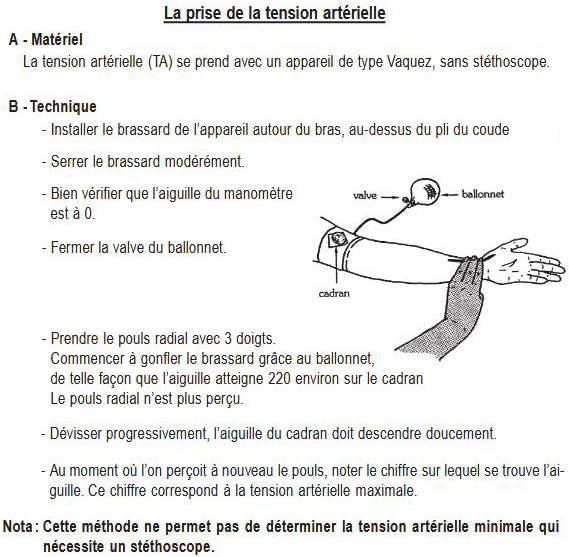 La prise de la tension artérielle

A - Matériel

La tension artérielle (TA) se prend avec un appareil de type Vaquez, sans stéthoscope.

B - Technique

- Installer le brassard de l'appareil autour du bras, au-dessus du pli du coude

- Serrer le brassard modérément.

- Bien vérifier que l'aiguille du manomètre est à 0.

- Fermer la valve du ballonnet.

valve

ballonnet

cadran

- Prendre le pouls radial avec 3 doigts.
Commencer à gonfler le brassard grâce au ballonnet, de telle façon que l'aiguille atteigne 220 environ sur le cadran
Le pouls radial n'est plus perçu.

- Dévisser progressivement, l'aiguille du cadran doit descendre doucement.

- Au moment où l'on perçoit à nouveau le pouls, noter le chiffre sur lequel se trouve l'aiguille. Ce chiffre correspond à la tension artérielle maximale.

Nota : Cette méthode ne permet pas de déterminer la tension artérielle minimale qui nécessite un stéthoscope.